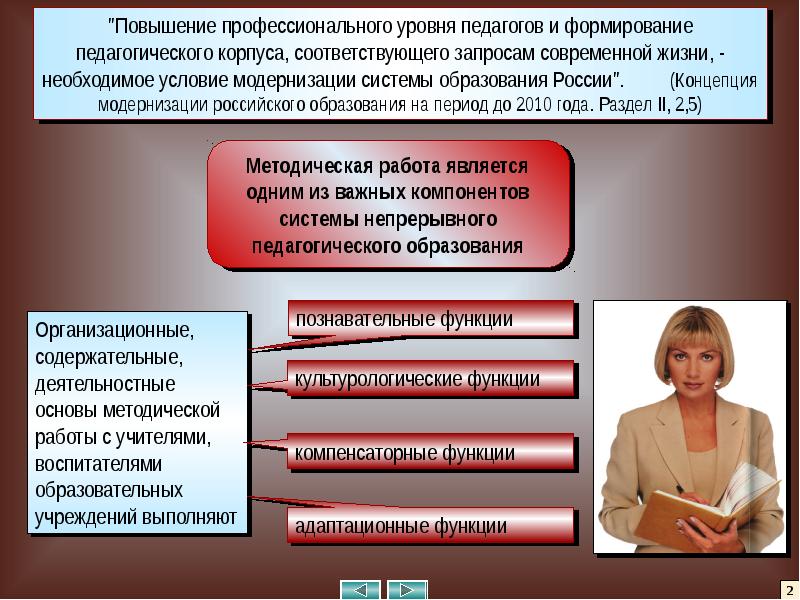 "Повышение профессионального уровня педагогов и формирование педагогического корпуса, соответствующего запросам современной жизни, - необходимое условие модернизации системы образования России". (Концепция модернизации российского образования на период до 2010 года. Раздел II, 2,5)

Методическая работа является одним из важных компонентов системы непрерывного педагогического образования

Организационные, содержательные, деятельностные основы методической работы с учителями, воспитателями образовательных учреждений выполняют

познавательные функции

культурологические функции

компенсаторные функции

адаптационные функции

2